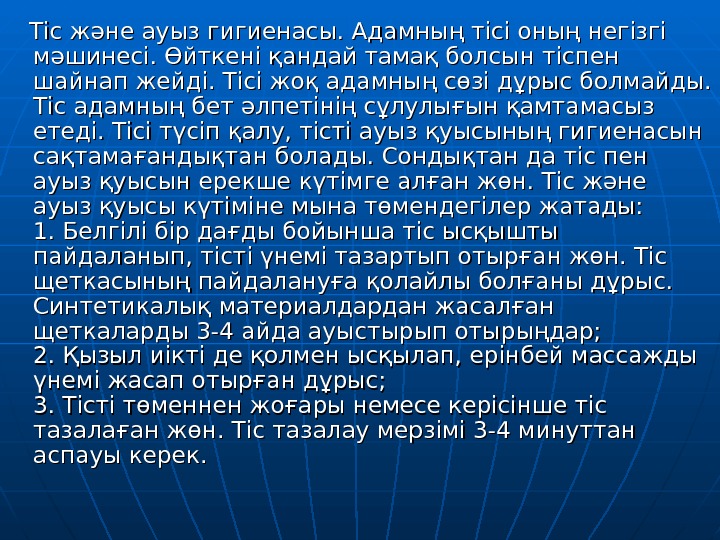 Тіс және ауыз гигиенасы. Адамның тісі оның негізгі мәшинесі. Өйткені қандай тамақ болсын тіспен шайнап жейді. Тісі жоқ адамның сөзі дұрыс болмайды. Тіс адамның бет әлпетінің сұлулығын қамтамасыз етеді. Тісі түсіп қалу, тісті ауыз қуысының гигиенасын сақтамағандықтан болады. Сондықтан да тіс пен ауыз қуысын ерекше күтімге алған жөн. Тіс және ауыз қуысы күтіміне мына төмендегілер жатады:

1. Белгілі бір дағды бойынша тіс ысқышты пайдаланып, тісті үнемі тазартып отырған жөн. Тіс щеткасының пайдалануға қолайлы болғаны дұрыс. Синтетикалық материалдардан жасалған щеткаларды 3-4 айда ауыстырып отырыңдар;

2. Қызыл иікті де қолмен ысқылап, ерінбей массажды үнемі жасап отырған дұрыс;

3. Тісті төменнен жоғары немесе керісінше тіс тазалаған жөн. Тіс тазалау мерзімі 3-4 минуттан аспауы керек.